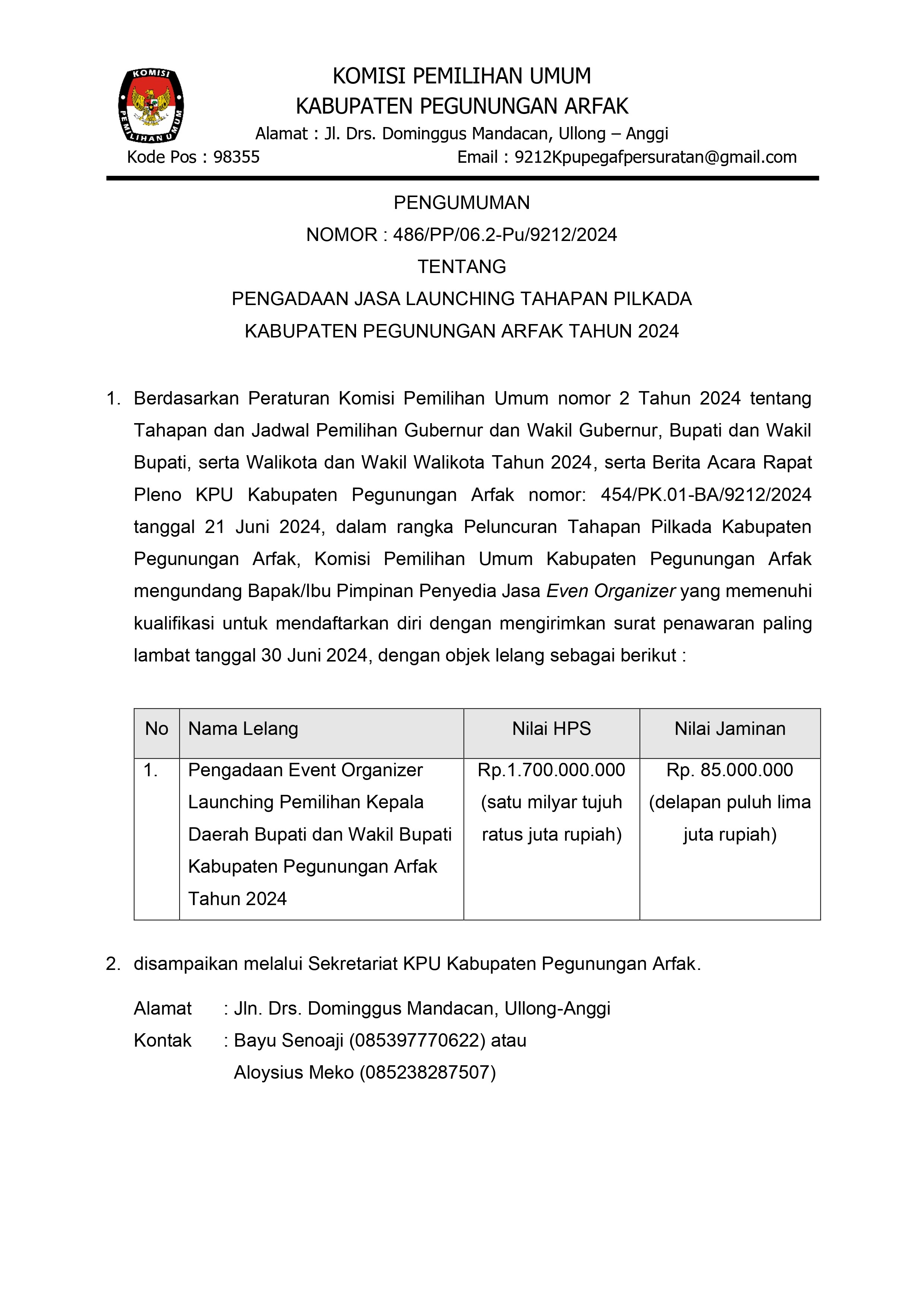 KOMISI PEMILIHAN UMUM

KOMISI PEMILIHAN UMUM
KABUPATEN PEGUNUNGAN ARFAK
Alamat : Jl. Drs. Dominggus Mandacan, Ullong – Anggi
Kode Pos : 98355 Email : 9212Kpupegafpersuratan@gmail.com

PENGUMUMAN
NOMOR : 486/PP/06.2-Pu/9212/2024
TENTANG
PENGADAAN JASA LAUNCHING TAHAPAN PILKADA
KABUPATEN PEGUNUNGAN ARFAK TAHUN 2024

1. Berdasarkan Peraturan Komisi Pemilihan Umum nomor 2 Tahun 2024 tentang Tahapan dan Jadwal Pemilihan Gubernur dan Wakil Gubernur, Bupati dan Wakil Bupati, serta Walikota dan Wakil Walikota Tahun 2024, serta Berita Acara Rapat Pleno KPU Kabupaten Pegunungan Arfak nomor: 454/PK.01-BA/9212/2024 tanggal 21 Juni 2024, dalam rangka Peluncuran Tahapan Pilkada Kabupaten Pegunungan Arfak, Komisi Pemilihan Umum Kabupaten Pegunungan Arfak mengundang Bapak/Ibu Pimpinan Penyedia Jasa Even Organizer yang memenuhi kualifikasi untuk mendaftarkan diri dengan mengirimkan surat penawaran paling lambat tanggal 30 Juni 2024, dengan objek lelang sebagai berikut :

| No | Nama Lelang | Nilai HPS | Nilai Jaminan |
|---|---|---|---|
| 1. | Pengadaan Event Organizer Launching Pemilihan Kepala Daerah Bupati dan Wakil Bupati Kabupaten Pegunungan Arfak Tahun 2024 | Rp.1.700.000.000 (satu milyar tujuh ratus juta rupiah) | Rp. 85.000.000 (delapan puluh lima juta rupiah) |

2. disampaikan melalui Sekretariat KPU Kabupaten Pegunungan Arfak.

Alamat : Jln. Drs. Dominggus Mandacan, Ullong-Anggi
Kontak : Bayu Senoaji (085397770622) atau
Aloysius Meko (085238287507)